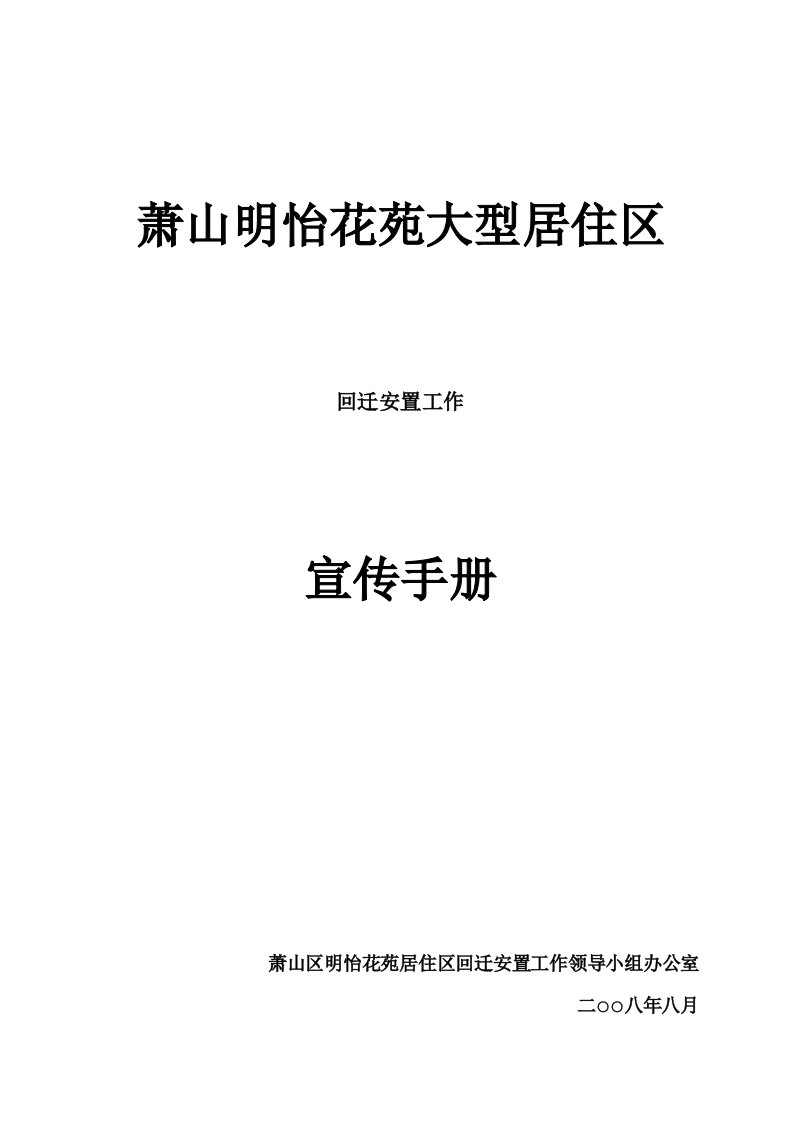 萧山明怡花苑大型居住区

回迁安置工作

宣传手册

萧山区明怡花苑居住区回迁安置工作领导小组办公室

二○○八年八月